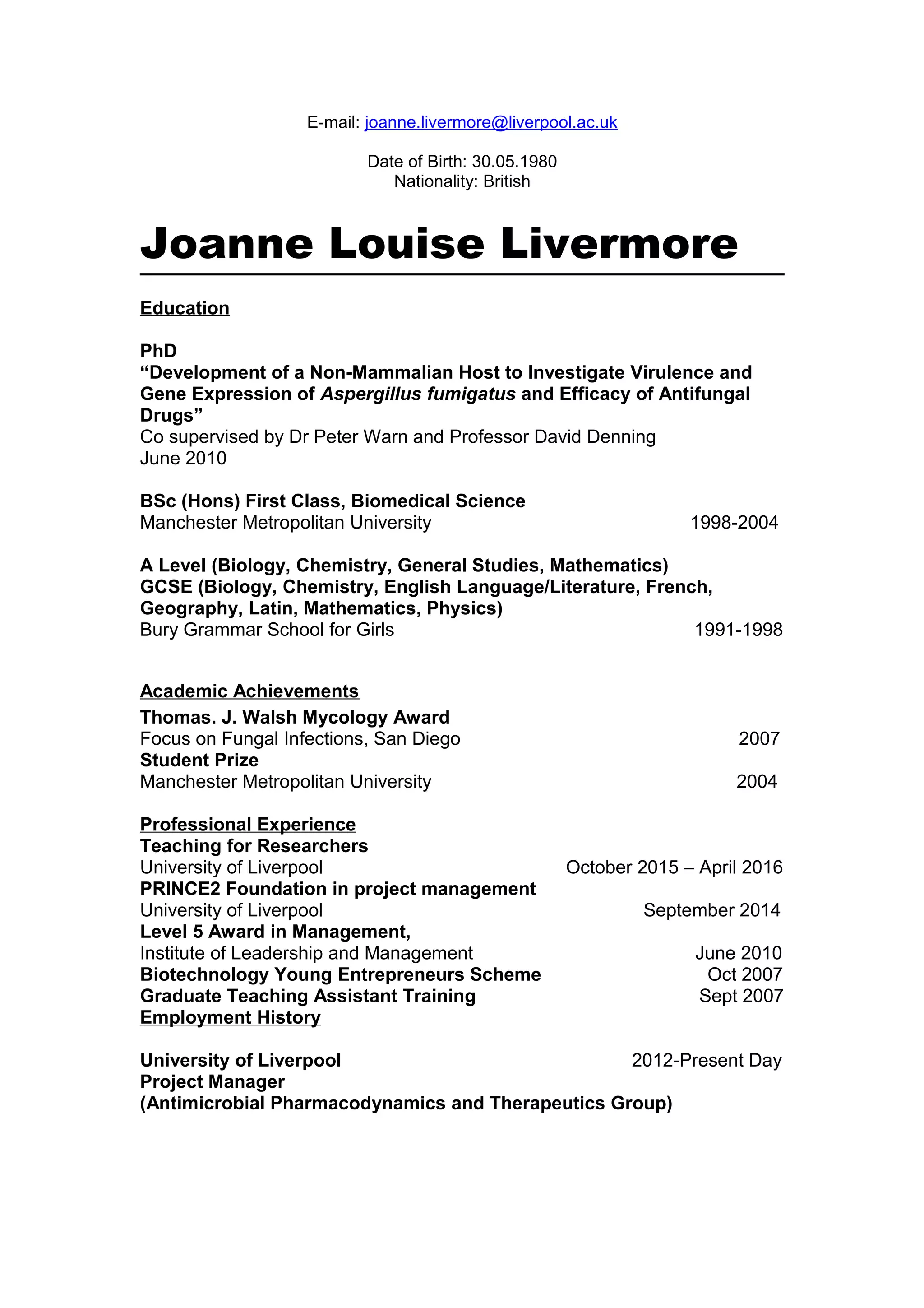 E-mail: joanne.livermore@liverpool.ac.uk

Date of Birth: 30.05.1980
Nationality: British

Joanne Louise Livermore

Education

PhD
“Development of a Non-Mammalian Host to Investigate Virulence and Gene Expression of Aspergillus fumigatus and Efficacy of Antifungal Drugs”
Co supervised by Dr Peter Warn and Professor David Denning
June 2010

BSc (Hons) First Class, Biomedical Science
Manchester Metropolitan University 1998-2004

A Level (Biology, Chemistry, General Studies, Mathematics)
GCSE (Biology, Chemistry, English Language/Literature, French, Geography, Latin, Mathematics, Physics)
Bury Grammar School for Girls 1991-1998

Academic Achievements
Thomas. J. Walsh Mycology Award
Focus on Fungal Infections, San Diego 2007
Student Prize
Manchester Metropolitan University 2004

Professional Experience
Teaching for Researchers
University of Liverpool October 2015 – April 2016
PRINCE2 Foundation in project management
University of Liverpool September 2014
Level 5 Award in Management,
Institute of Leadership and Management June 2010
Biotechnology Young Entrepreneurs Scheme Oct 2007
Graduate Teaching Assistant Training Sept 2007
Employment History

University of Liverpool 2012-Present Day
Project Manager
(Antimicrobial Pharmacodynamics and Therapeutics Group)